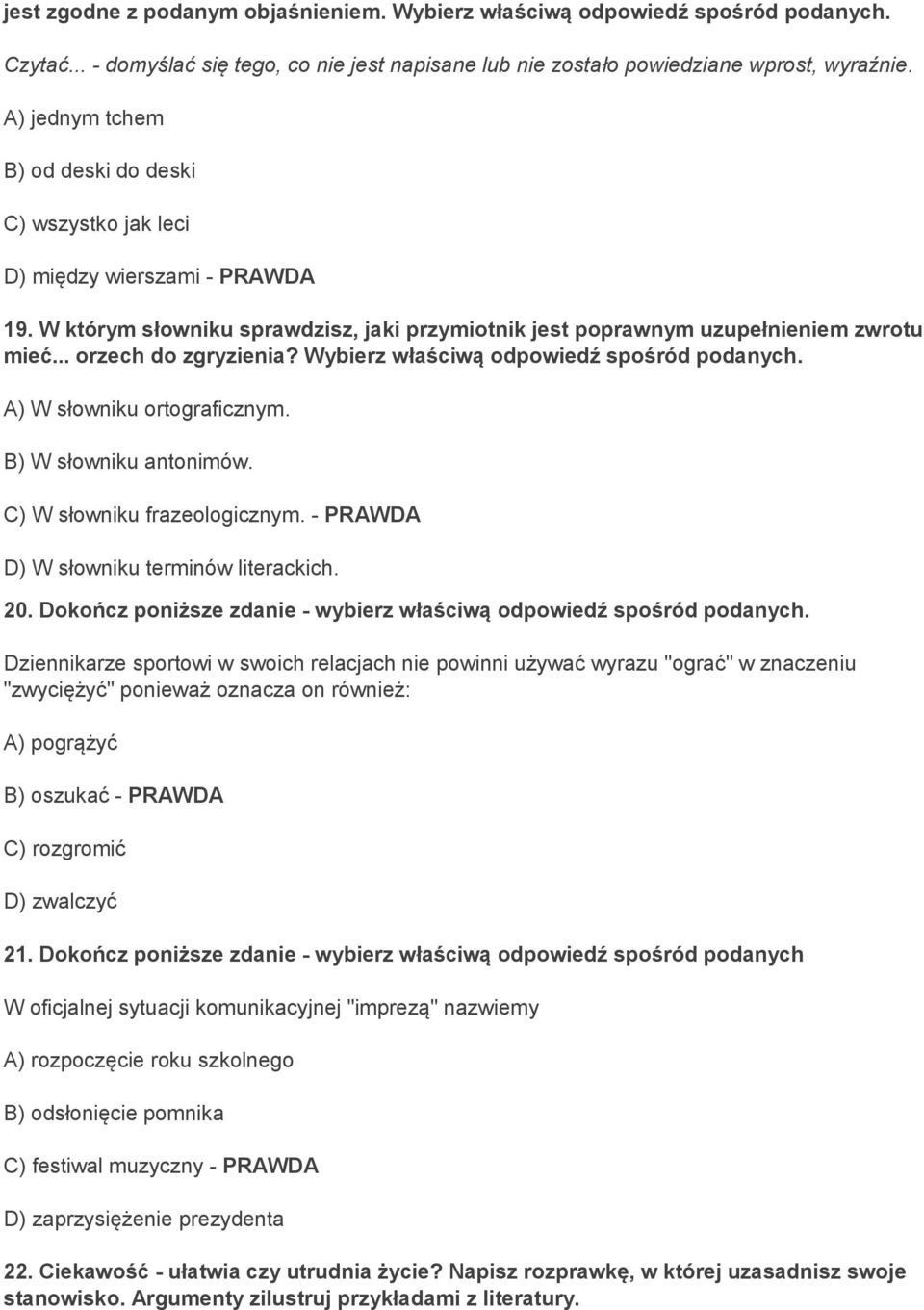 jest zgodne z podanym objaśnieniem. Wybierz właściwą odpowiedź spośród podanych.

Czytać... - domyślać się tego, co nie jest napisane lub nie zostało powiedziane wprost, wyraźnie.

A) jednym tchem

B) od deski do deski

C) wszystko jak leci

D) między wierszami - PRAWDA

19. W którym słowniku sprawdzisz, jaki przymiotnik jest poprawnym uzupełnieniem zwrotu mieć... orzech do zgryzienia? Wybierz właściwą odpowiedź spośród podanych.

A) W słowniku ortograficznym.

B) W słowniku antonimów.

C) W słowniku frazeologicznym. - PRAWDA

D) W słowniku terminów literackich.

20. Dokończ poniższe zdanie - wybierz właściwą odpowiedź spośród podanych.

Dziennikarze sportowi w swoich relacjach nie powinni używać wyrazu "ograć" w znaczeniu "zwyciężyć" ponieważ oznacza on również:

A) pogrążyć

B) oszukać - PRAWDA

C) rozgromić

D) zwalczyć

21. Dokończ poniższe zdanie - wybierz właściwą odpowiedź spośród podanych

W oficjalnej sytuacji komunikacyjnej "imprezą" nazwiemy

A) rozpoczęcie roku szkolnego

B) odsłonięcie pomnika

C) festiwal muzyczny - PRAWDA

D) zaprzysiężenie prezydenta

22. Ciekawość - ułatwia czy utrudnia życie? Napisz rozprawkę, w której uzasadnisz swoje stanowisko. Argumenty zilustruj przykładami z literatury.